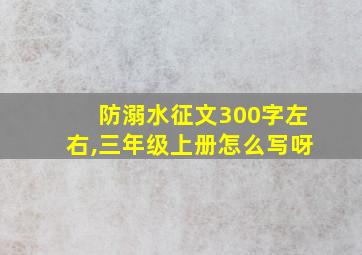 防溺水征文300字左右,三年级上册怎么写呀